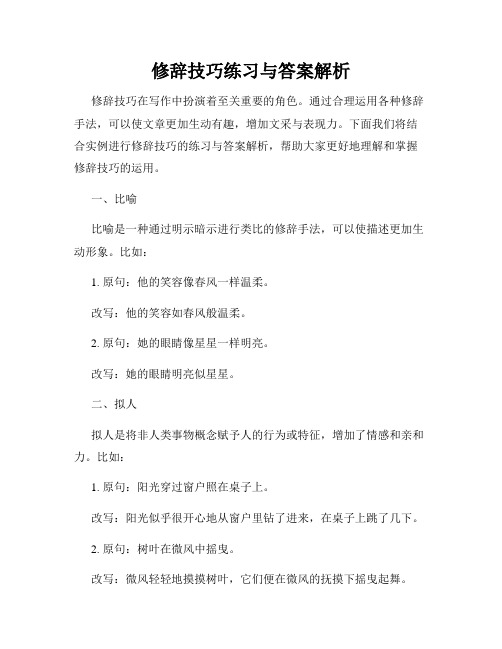 修辞技巧练习与答案解析

修辞技巧在写作中扮演着至关重要的角色。通过合理运用各种修辞手法，可以使文章更加生动有趣，增加文采与表现力。下面我们将结合实例进行修辞技巧的练习与答案解析，帮助大家更好地理解和掌握修辞技巧的运用。

一、比喻

比喻是一种通过明示暗示进行类比的修辞手法，可以使描述更加生动形象。比如：

1. 原句：他的笑容像春风一样温柔。

改写：他的笑容如春风般温柔。

2. 原句：她的眼睛像星星一样明亮。

改写：她的眼睛明亮似星星。

二、拟人

拟人是将非人类事物概念赋予人的行为或特征，增加了情感和亲和力。比如：

1. 原句：阳光穿过窗户照在桌子上。

改写：阳光似乎很开心地从窗户里钻了进来，在桌子上跳了几下。

2. 原句：树叶在微风中摇曳。

改写：微风轻轻地摸摸树叶，它们便在微风的抚摸下摇曳起舞。